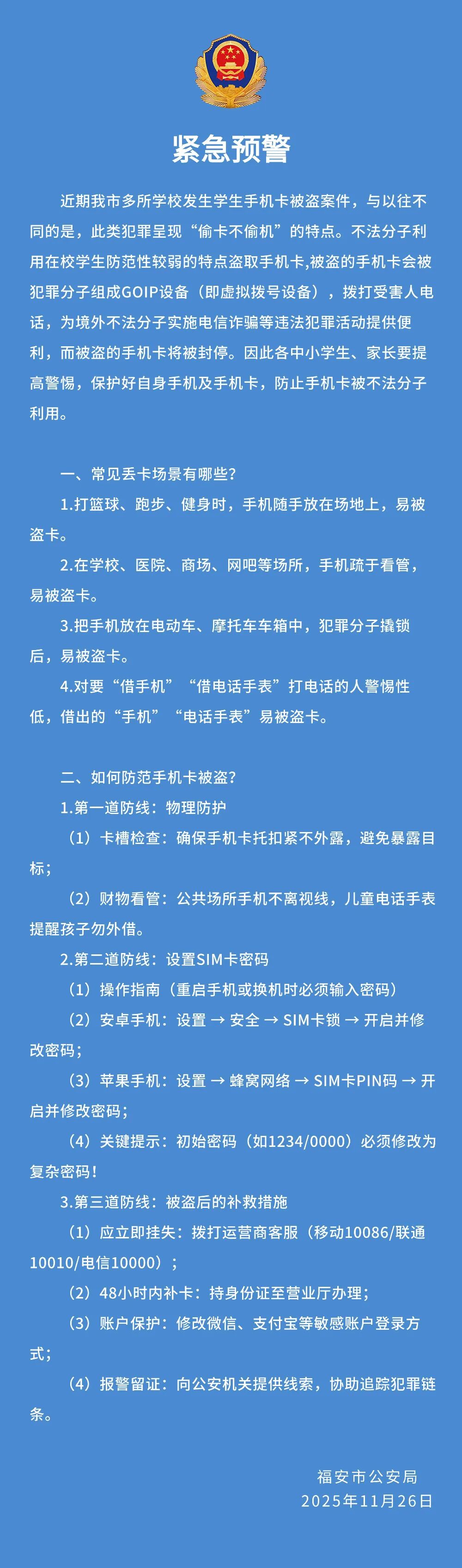 紧急预警

近期我市多所学校发生学生手机卡被盗案件，与以往不同的是，此类犯罪呈现“偷卡不偷机”的特点。不法分子利用在校学生防范性较弱的特点盗取手机卡,被盗的手机卡会被犯罪分子组成GOIP设备（即虚拟拨号设备），拨打受害人电话，为境外不法分子实施电信诈骗等违法犯罪活动提供便利，而被盗的手机卡将被封停。因此各中小学生、家长要提高警惕，保护好自身手机及手机卡，防止手机卡被不法分子利用。

一、常见丢卡场景有哪些？

1.打篮球、跑步、健身时，手机随手放在场地上，易被盗卡。

2.在学校、医院、商场、网吧等场所，手机疏于看管，易被盗卡。

3.把手机放在电动车、摩托车车箱中，犯罪分子撬锁后，易被盗卡。

4.对要“借手机”“借电话手表”打电话的人警惕性低，借出的“手机”“电话手表”易被盗卡。

二、如何防范手机卡被盗？

1.第一道防线：物理防护

（1）卡槽检查：确保手机卡托扣紧不外露，避免暴露目标；

（2）财物看管：公共场所手机不离视线，儿童电话手表提醒孩子勿外借。

2.第二道防线：设置SIM卡密码

（1）操作指南（重启手机或换机时必须输入密码）

（2）安卓手机：设置 → 安全 → SIM卡锁 → 开启并修改密码；

（3）苹果手机：设置 → 蜂窝网络 → SIM卡PIN码 → 开启并修改密码；

（4）关键提示：初始密码（如1234/0000）必须修改为复杂密码！

3.第三道防线：被盗后的补救措施

（1）应立即挂失：拨打运营商客服（移动10086/联通10010/电信10000）；

（2）48小时内补卡：持身份证至营业厅办理；

（3）账户保护：修改微信、支付宝等敏感账户登录方式；

（4）报警留证：向公安机关提供线索，协助追踪犯罪链条。

福安市公安局
2025年11月26日